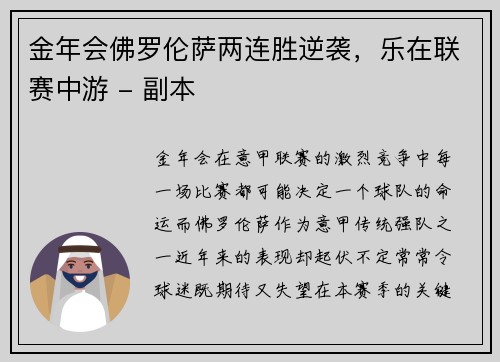 金年会佛罗伦萨两连胜逆袭，乐在联赛中游 - 副本

金年会在意甲联赛的激烈竞争中每一场比赛都可能决定一个球队的命运而佛罗伦萨作为意甲传统强队之一近年来的表现却起伏不定常常令球迷既期待又失望在本赛季的关键